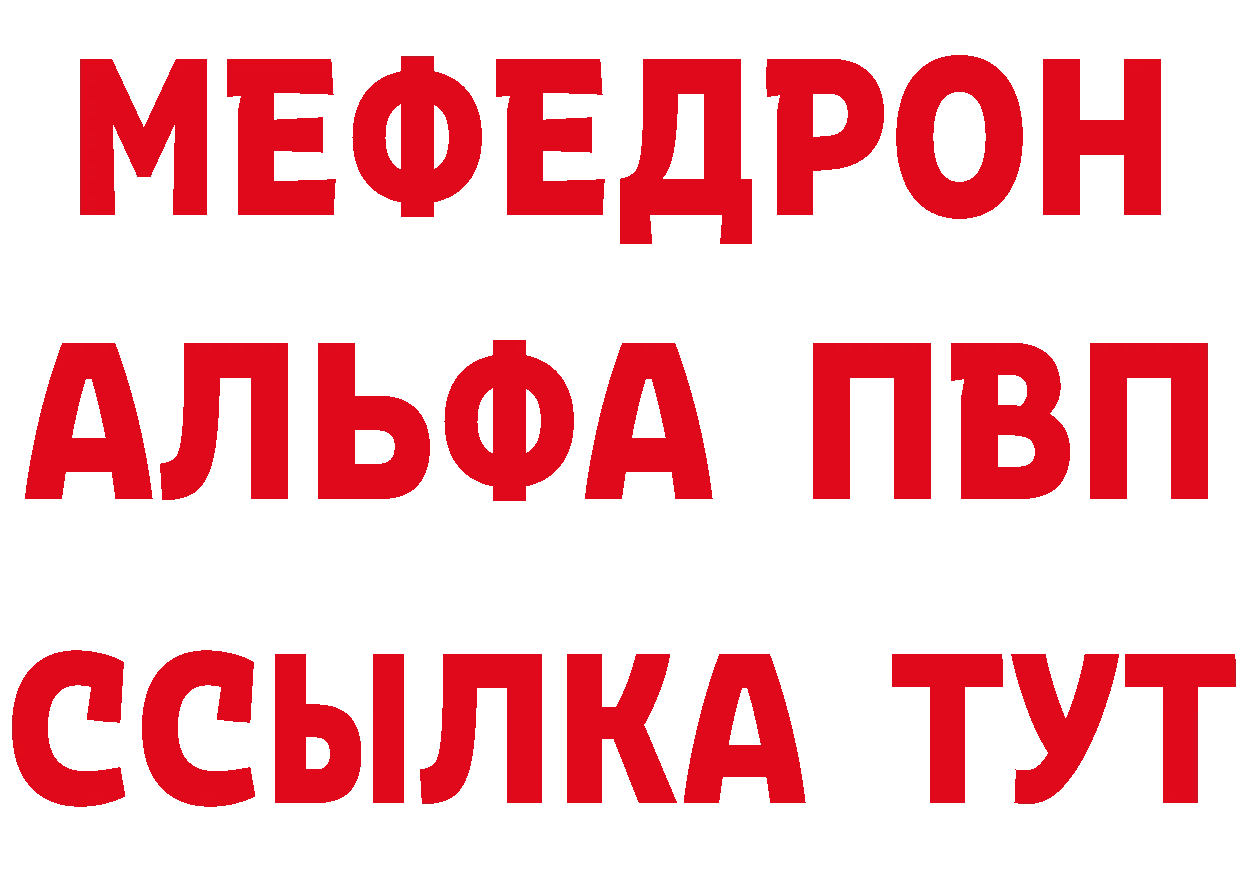 МЕФЕДРОН
АЛЬФА ПВП
ССЫЛКА ТУТ